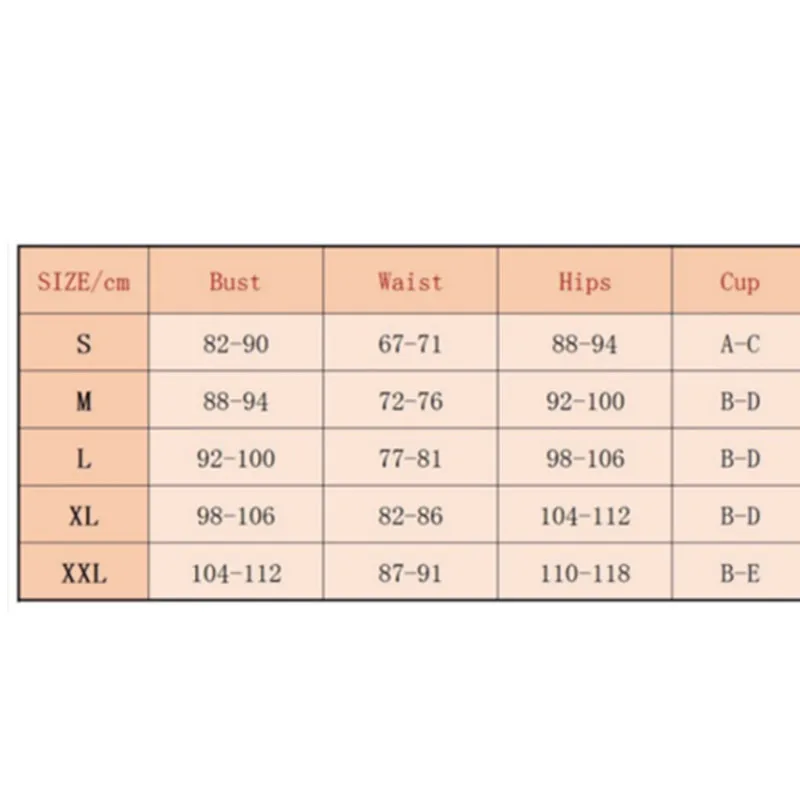 | SIZE/cm | Bust | Waist | Hips | Cup |
|---|---|---|---|---|
| S | 82-90 | 67-71 | 88-94 | A-C |
| M | 88-94 | 72-76 | 92-100 | B-D |
| L | 92-100 | 77-81 | 98-106 | B-D |
| XL | 98-106 | 82-86 | 104-112 | B-D |
| XXL | 104-112 | 87-91 | 110-118 | B-E |